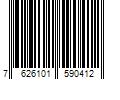 7 626101 590412